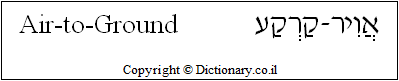 Air-to-Ground

אֲוִיר-קַרְקַע

Copyright © Dictionary.co.il